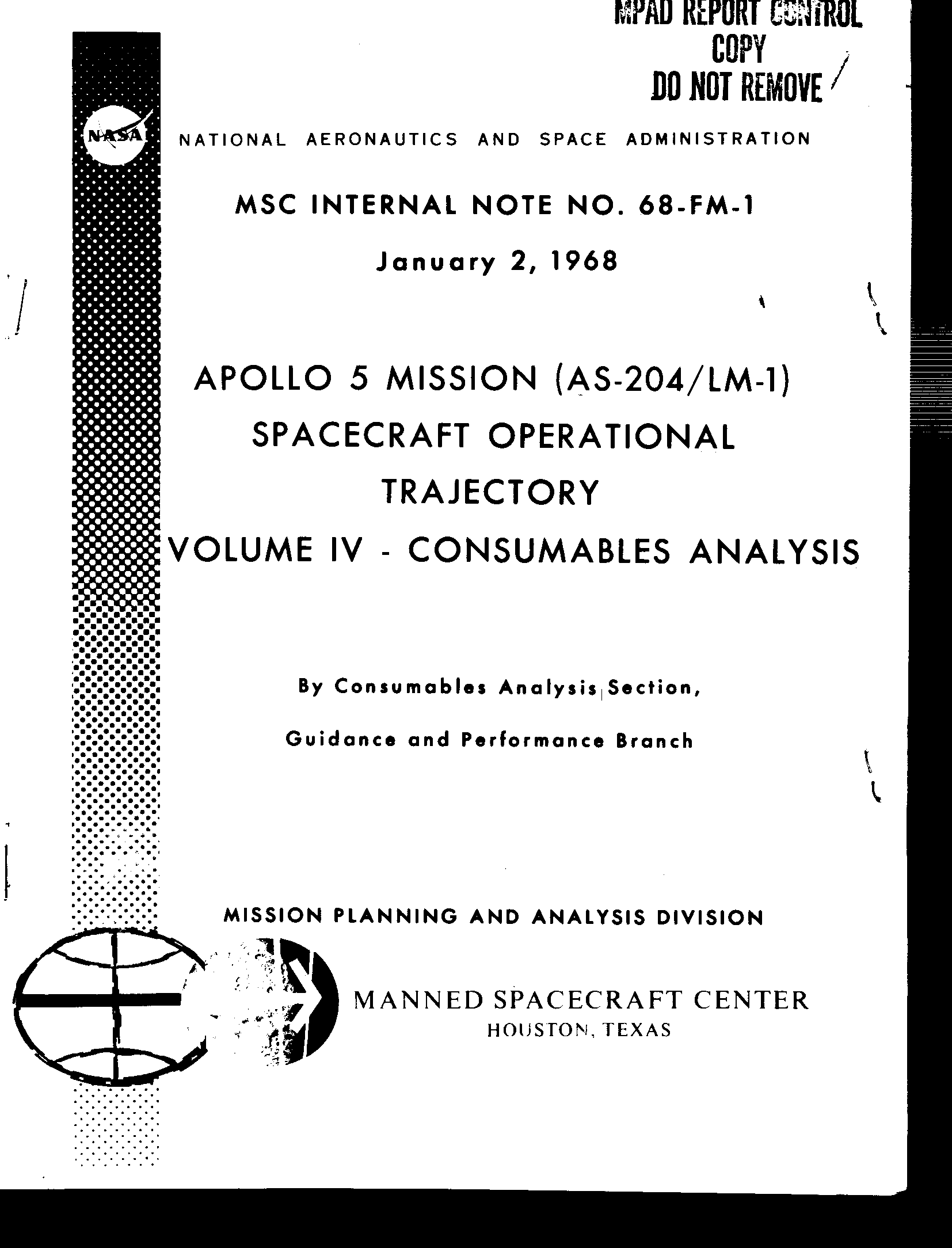 MPAD REPORT CONTROL
COPY
DO NOT REMOVE

NASA

NATIONAL AERONAUTICS AND SPACE ADMINISTRATION

MSC INTERNAL NOTE NO. 68-FM-1

January 2, 1968

APOLLO 5 MISSION (AS-204/LM-1)
SPACECRAFT OPERATIONAL
TRAJECTORY
VOLUME IV - CONSUMABLES ANALYSIS

By Consumables Analysis Section,

Guidance and Performance Branch

MISSION PLANNING AND ANALYSIS DIVISION

MANNED SPACECRAFT CENTER
HOUSTON, TEXAS